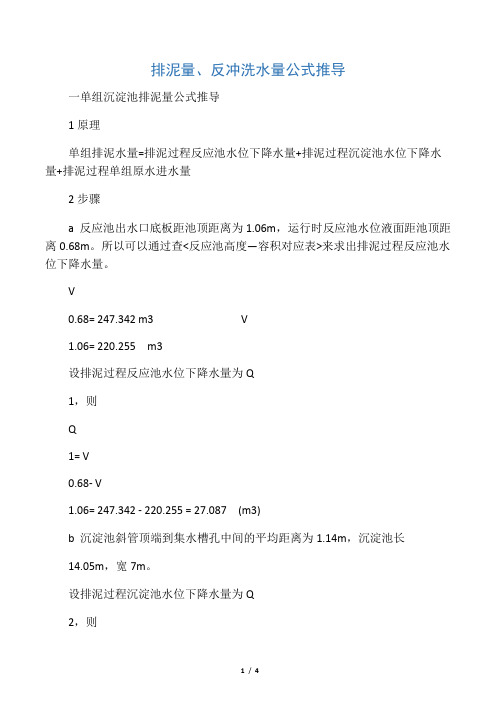 排泥量、反冲洗水量公式推导

一单组沉淀池排泥量公式推导

1 原理

单组排泥水量=排泥过程反应池水位下降水量+排泥过程沉淀池水位下降水量+排泥过程单组原水进水量

2 步骤

a 反应池出水口底板距池顶距离为 1.06m，运行时反应池水位液面距池顶距离 0.68m。所以可以通过查<反应池高度—容积对应表>来求出排泥过程反应池水位下降水量。

V

0.68= 247.342 m3 V

1.06= 220.255 m3

设排泥过程反应池水位下降水量为 Q

1，则

Q

1= V

0.68- V

1.06= 247.342 - 220.255 = 27.087 (m3)

b 沉淀池斜管顶端到集水槽孔中间的平均距离为 1.14m，沉淀池长

14.05m，宽 7m。

设排泥过程沉淀池水位下降水量为 Q

2，则

1 / 4